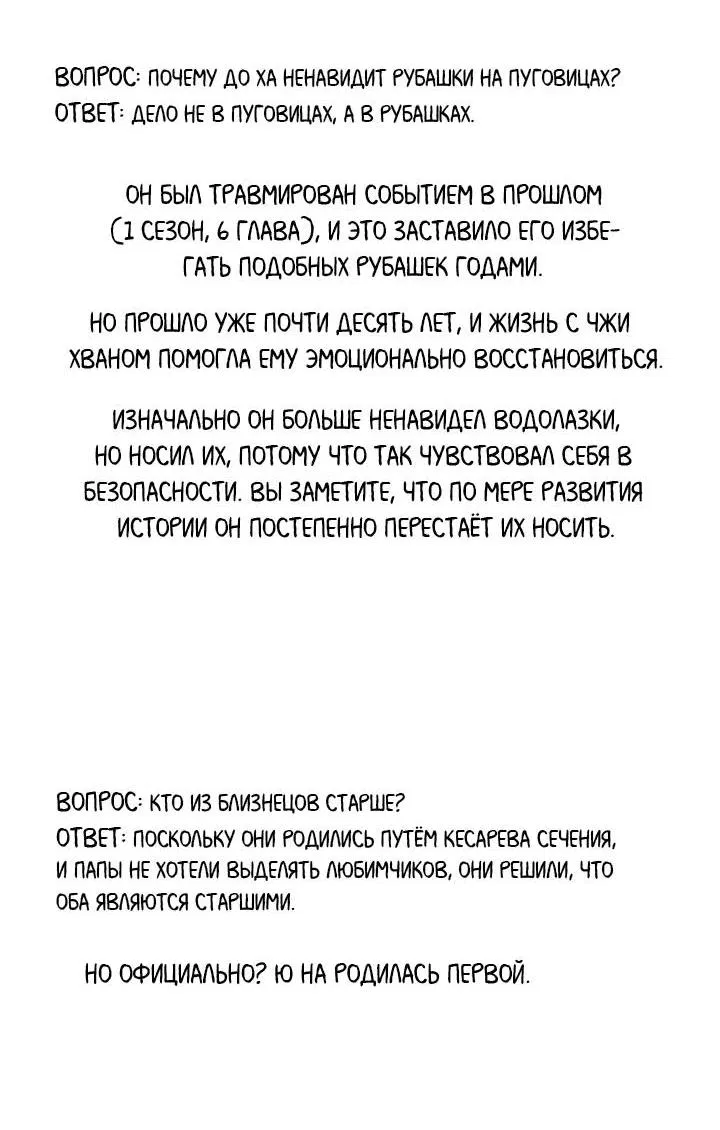 ВОПРОС: ПОЧЕМУ ДО ХА НЕНАВИДИТ РУБАШКИ НА ПУГОВИЦАХ?
ОТВЕТ: ДЕЛО НЕ В ПУГОВИЦАХ, А В РУБАШКАХ.

ОН БЫЛ ТРАВМИРОВАН СОБЫТИЕМ В ПРОШЛОМ (1 СЕЗОН, 6 ГЛАВА), И ЭТО ЗАСТАВИЛО ЕГО ИЗБЕГАТЬ ПОДОБНЫХ РУБАШЕК ГОДАМИ.

НО ПРОШЛО УЖЕ ПОЧТИ ДЕСЯТЬ ЛЕТ, И ЖИЗНЬ С ЧЖИ ХВАНОМ ПОМОГЛА ЕМУ ЭМОЦИОНАЛЬНО ВОССТАНОВИТЬСЯ.

ИЗНАЧАЛЬНО ОН БОЛЬШЕ НЕНАВИДЕЛ ВОДОЛАЗКИ, НО НОСИЛ ИХ, ПОТОМУ ЧТО ТАК ЧУВСТВОВАЛ СЕБЯ В БЕЗОПАСНОСТИ. ВЫ ЗАМЕТИТЕ, ЧТО ПО МЕРЕ РАЗВИТИЯ ИСТОРИИ ОН ПОСТЕПЕННО ПЕРЕСТАЁТ ИХ НОСИТЬ.

ВОПРОС: КТО ИЗ БЛИЗНЕЦОВ СТАРШЕ?
ОТВЕТ: ПОСКОЛЬКУ ОНИ РОДИЛИСЬ ПУТЁМ КЕСАРЕВА СЕЧЕНИЯ, И ПАПЫ НЕ ХОТЕЛИ ВЫДЕЛЯТЬ ЛЮБИМЧИКОВ, ОНИ РЕШИЛИ, ЧТО ОБА ЯВЛЯЮТСЯ СТАРШИМИ.

НО ОФИЦИАЛЬНО? Ю НА РОДИЛАСЬ ПЕРВОЙ.